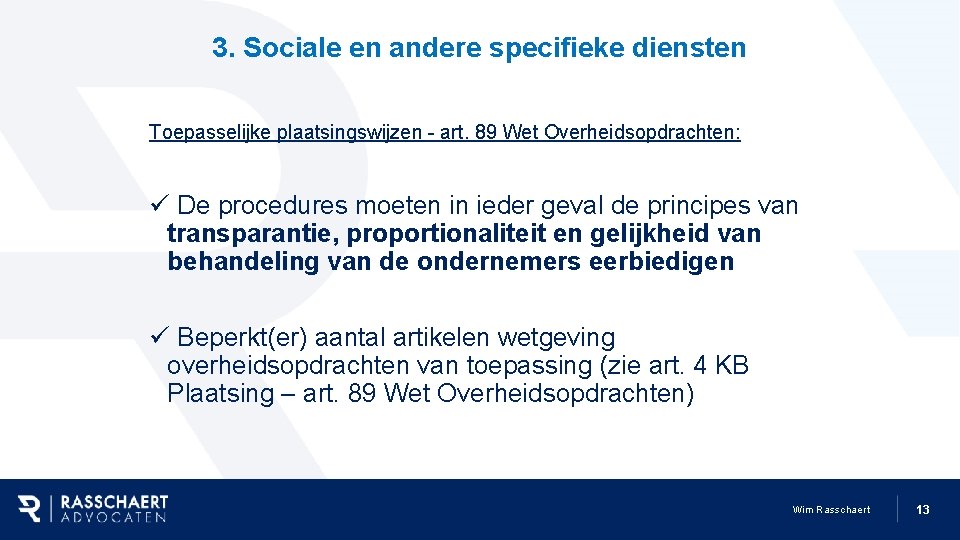 3. Sociale en andere specifieke diensten

Toepasselijke plaatsingswijzen - art. 89 Wet Overheidsopdrachten:

✓ De procedures moeten in ieder geval de principes van transparantie, proportionaliteit en gelijkheid van behandeling van de ondernemers eerbiedigen

✓ Beperkt(er) aantal artikelen wetgeving overheidsopdrachten van toepassing (zie art. 4 KB Plaatsing – art. 89 Wet Overheidsopdrachten)

RASSCHAERT ADVOCATEN

Wim Rasschaert

13